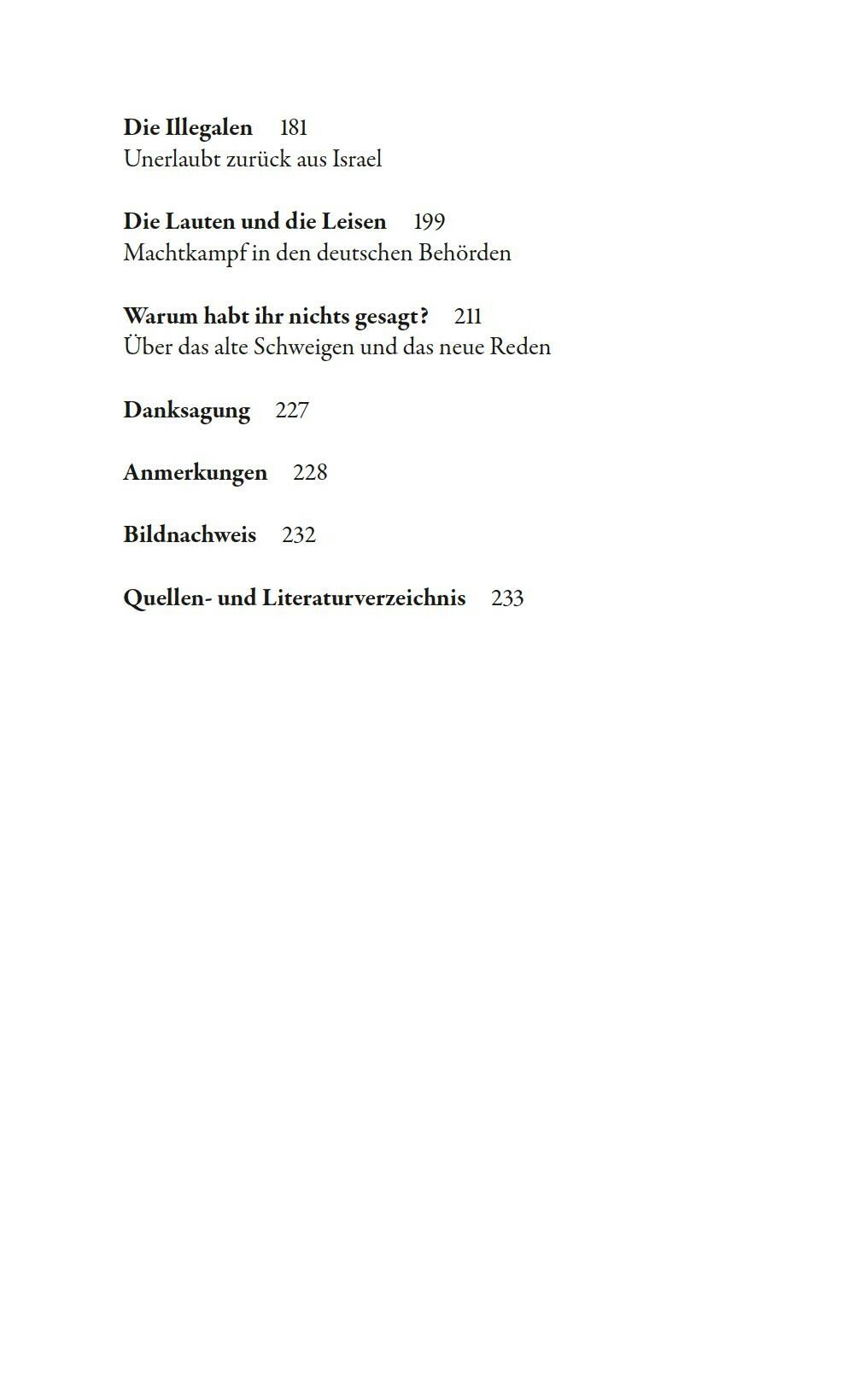 Die Illegalen 181
Unerlaubt zurück aus Israel

Die Lauten und die Leisen 199
Machtkampf in den deutschen Behörden

Warum habt ihr nichts gesagt? 211
Über das alte Schweigen und das neue Reden

Danksagung 227

Anmerkungen 228

Bildnachweis 232

Quellen- und Literaturverzeichnis 233